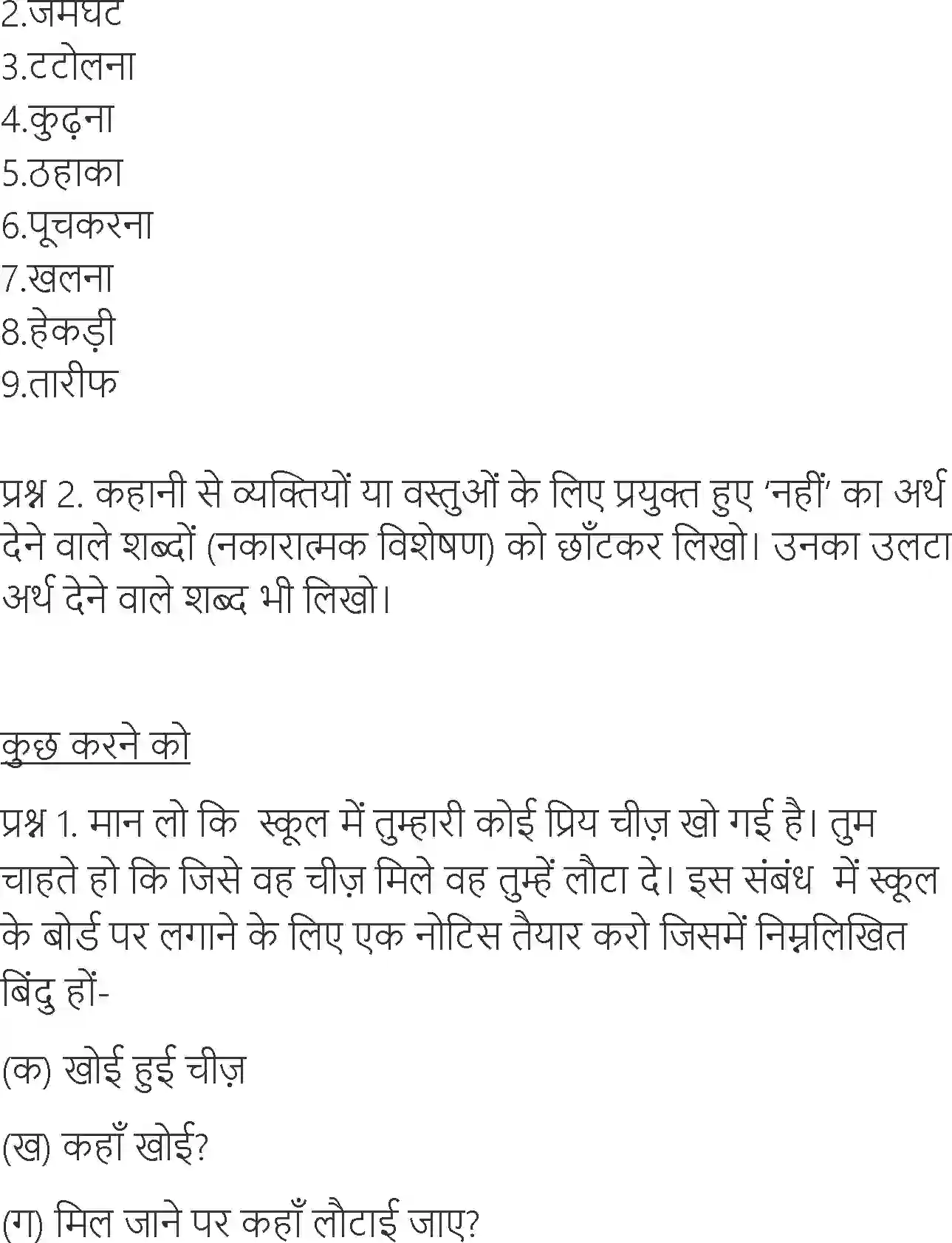 2.जमघट
3.टटोलना
4.कुढ़ना
5.ठहाका
6.पूचकरना
7.खलना
8.हेकड़ी
9.तारीफ

प्रश्न 2. कहानी से व्यक्तियों या वस्तुओं के लिए प्रयुक्त हुए 'नहीं' का अर्थ देने वाले शब्दों (नकारात्मक विशेषण) को छाँटकर लिखो। उनका उलटा अर्थ देने वाले शब्द भी लिखो।

कुछ करने को

प्रश्न 1. मान लो कि स्कूल में तुम्हारी कोई प्रिय चीज़ खो गई है। तुम चाहते हो कि जिसे वह चीज़ मिले वह तुम्हें लौटा दे। इस संबंध में स्कूल के बोर्ड पर लगाने के लिए एक नोटिस तैयार करो जिसमें निम्नलिखित बिंदु हों-

(क) खोई हुई चीज़

(ख) कहाँ खोई?

(ग) मिल जाने पर कहाँ लौटाई जाए?